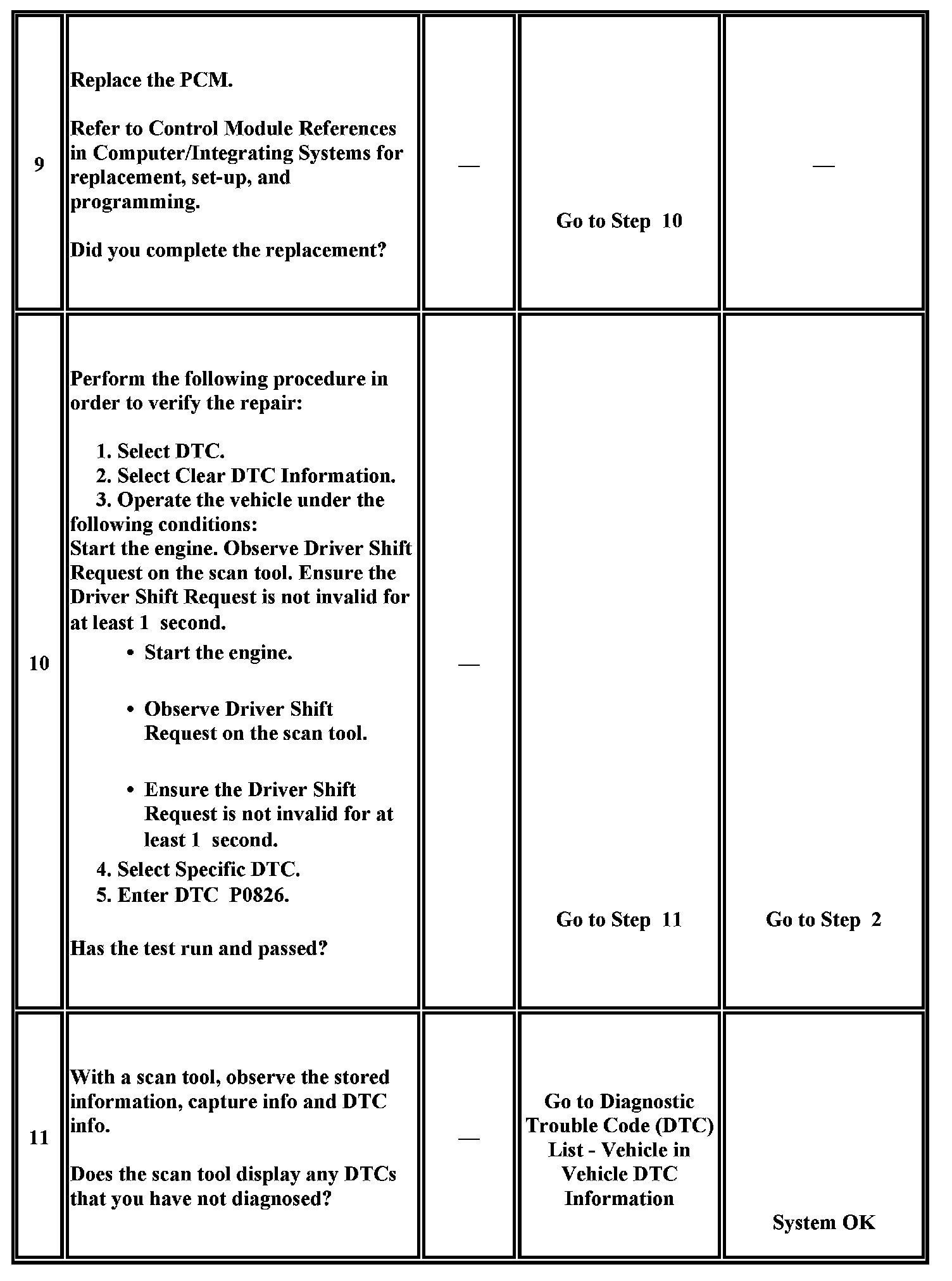 | | | | | |
|---|---|---|---|---|
| 9 | Replace the PCM.<br><br>Refer to Control Module References in Computer/Integrating Systems for replacement, set-up, and programming.<br><br>Did you complete the replacement? | — | Go to Step 10 | — |
| 10 | Perform the following procedure in order to verify the repair:<br><br>1. Select DTC.<br>2. Select Clear DTC Information.<br>3. Operate the vehicle under the following conditions:<br>Start the engine. Observe Driver Shift Request on the scan tool. Ensure the Driver Shift Request is not invalid for at least 1 second.<br>• Start the engine.<br>• Observe Driver Shift Request on the scan tool.<br>• Ensure the Driver Shift Request is not invalid for at least 1 second.<br>4. Select Specific DTC.<br>5. Enter DTC P0826.<br><br>Has the test run and passed? | — | Go to Step 11 | Go to Step 2 |
| 11 | With a scan tool, observe the stored information, capture info and DTC info.<br><br>Does the scan tool display any DTCs that you have not diagnosed? | — | Go to Diagnostic Trouble Code (DTC) List - Vehicle in Vehicle DTC Information | System OK |